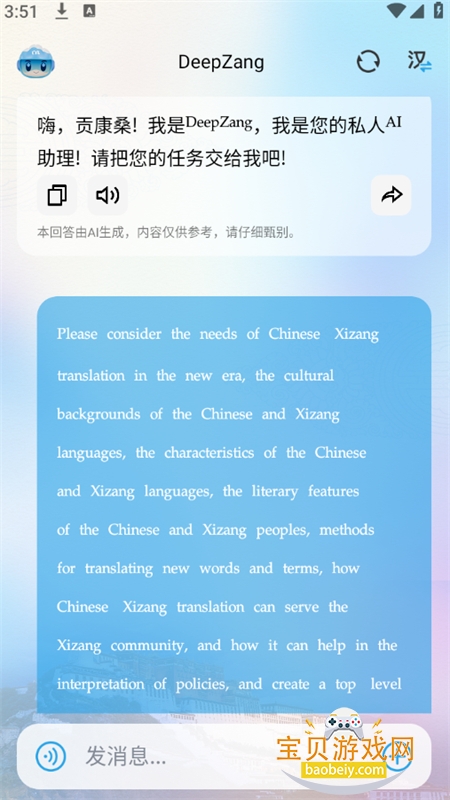 3:51

DeepZang

汉

嗨，贡康桑！我是DeepZang，我是您的私人AI助理！请把您的任务交给我吧！

本回答由AI生成，内容仅供参考，请仔细甄别。

Please consider the needs of Chinese Xizang translation in the new era, the cultural backgrounds of the Chinese and Xizang languages, the characteristics of the Chinese and Xizang languages, the literary features of the Chinese and Xizang peoples, methods for translating new words and terms, how Chinese Xizang translation can serve the Xizang community, and how it can help in the interpretation of policies, and create a top level

发消息...

宝贝游戏网
baobeiy.com